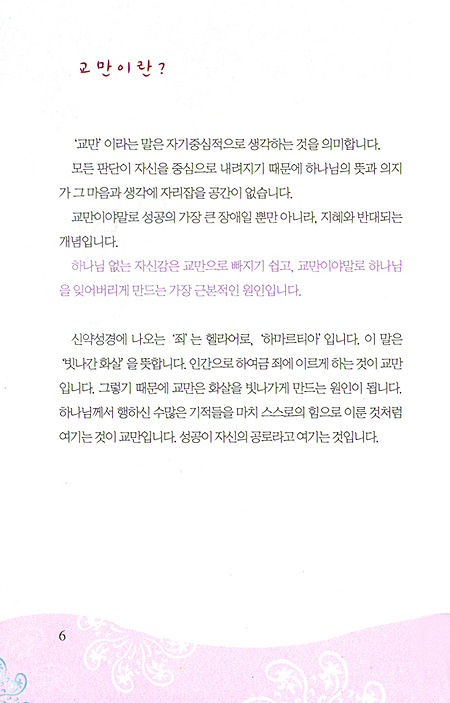 교만이란?

'교만' 이라는 말은 자기중심적으로 생각하는 것을 의미합니다.

모든 판단이 자신을 중심으로 내려지기 때문에 하나님의 뜻과 의지가 그 마음과 생각에 자리잡을 공간이 없습니다.

교만이야말로 성공의 가장 큰 장애일 뿐만 아니라, 지혜와 반대되는 개념입니다.

하나님 없는 자신감은 교만으로 빠지기 쉽고, 교만이야말로 하나님을 잊어버리게 만드는 가장 근본적인 원인입니다.

신약성경에 나오는 '죄' 는 헬라어로, '하마르티아' 입니다. 이 말은 '빗나간 화살' 을 뜻합니다. 인간으로 하여금 죄에 이르게 하는 것이 교만입니다. 그렇기 때문에 교만은 화살을 빗나가게 만드는 원인이 됩니다. 하나님께서 행하신 수많은 기적들을 마치 스스로의 힘으로 이룬 것처럼 여기는 것이 교만입니다. 성공이 자신의 공로라고 여기는 것입니다.

6